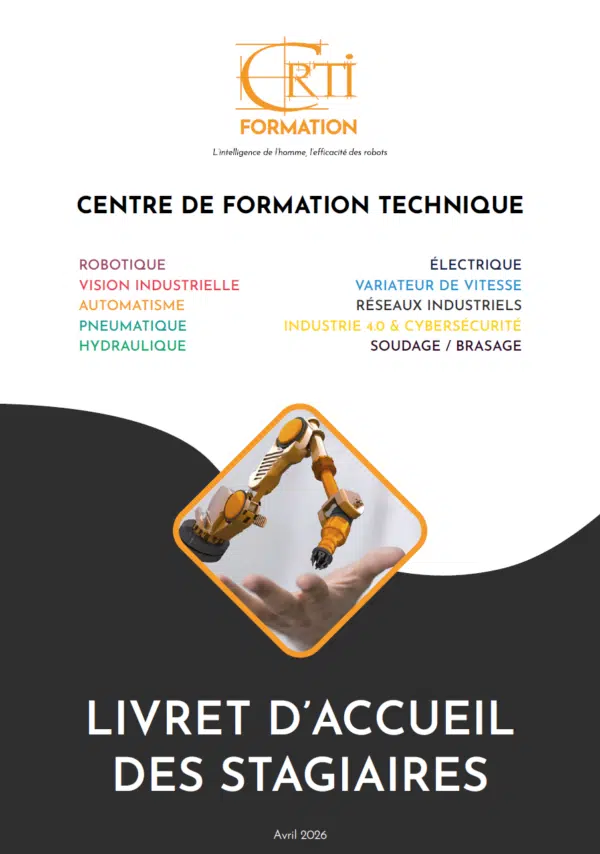 CRTI
FORMATION
L'intelligence de l'homme, l'efficacité des robots

CENTRE DE FORMATION TECHNIQUE

ROBOTIQUE
VISION INDUSTRIELLE
AUTOMATISME
PNEUMATIQUE
HYDRAULIQUE

ÉLECTRIQUE
VARIATEUR DE VITESSE
RÉSEAUX INDUSTRIELS
INDUSTRIE 4.0 & CYBERSÉCURITÉ
SOUDAGE / BRASAGE

LIVRET D'ACCUEIL
DES STAGIAIRES

Avril 2026